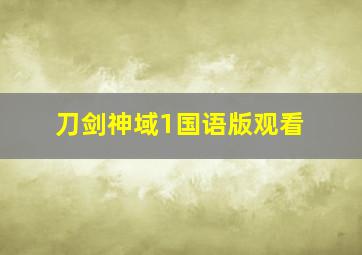 刀剑神域1国语版观看